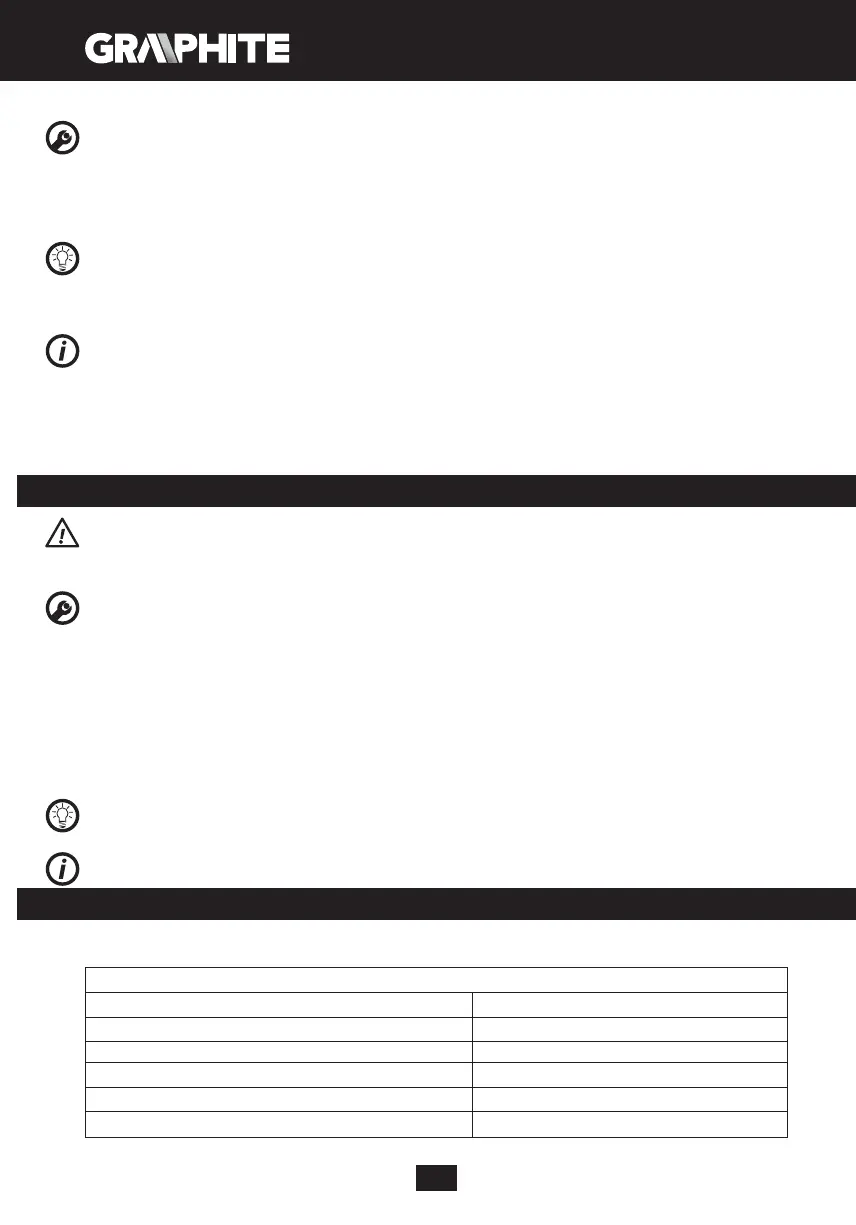 GRAPHITE